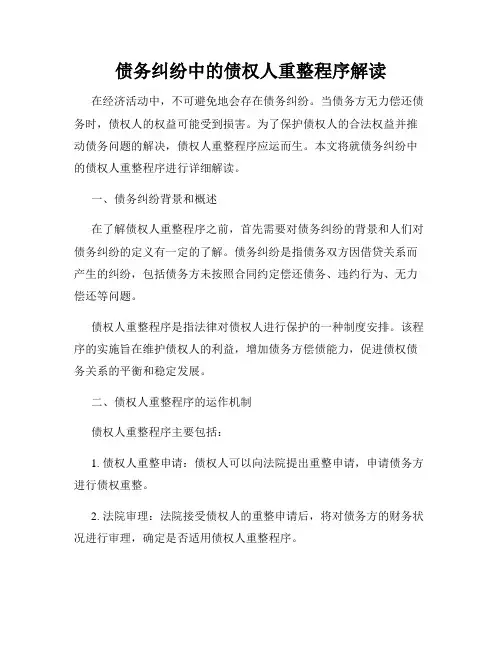 债务纠纷中的债权人重整程序解读

在经济活动中，不可避免地会存在债务纠纷。当债务方无力偿还债务时，债权人的权益可能受到损害。为了保护债权人的合法权益并推动债务问题的解决，债权人重整程序应运而生。本文将就债务纠纷中的债权人重整程序进行详细解读。

一、债务纠纷背景和概述

在了解债权人重整程序之前，首先需要对债务纠纷的背景和人们对债务纠纷的定义有一定的了解。债务纠纷是指债务双方因借贷关系而产生的纠纷，包括债务方未按照合同约定偿还债务、违约行为、无力偿还等问题。

债权人重整程序是指法律对债权人进行保护的一种制度安排。该程序的实施旨在维护债权人的利益，增加债务方偿债能力，促进债权债务关系的平衡和稳定发展。

二、债权人重整程序的运作机制

债权人重整程序主要包括：

1. 债权人重整申请：债权人可以向法院提出重整申请，申请债务方进行债权重整。

2. 法院审理：法院接受债权人的重整申请后，将对债务方的财务状况进行审理，确定是否适用债权人重整程序。